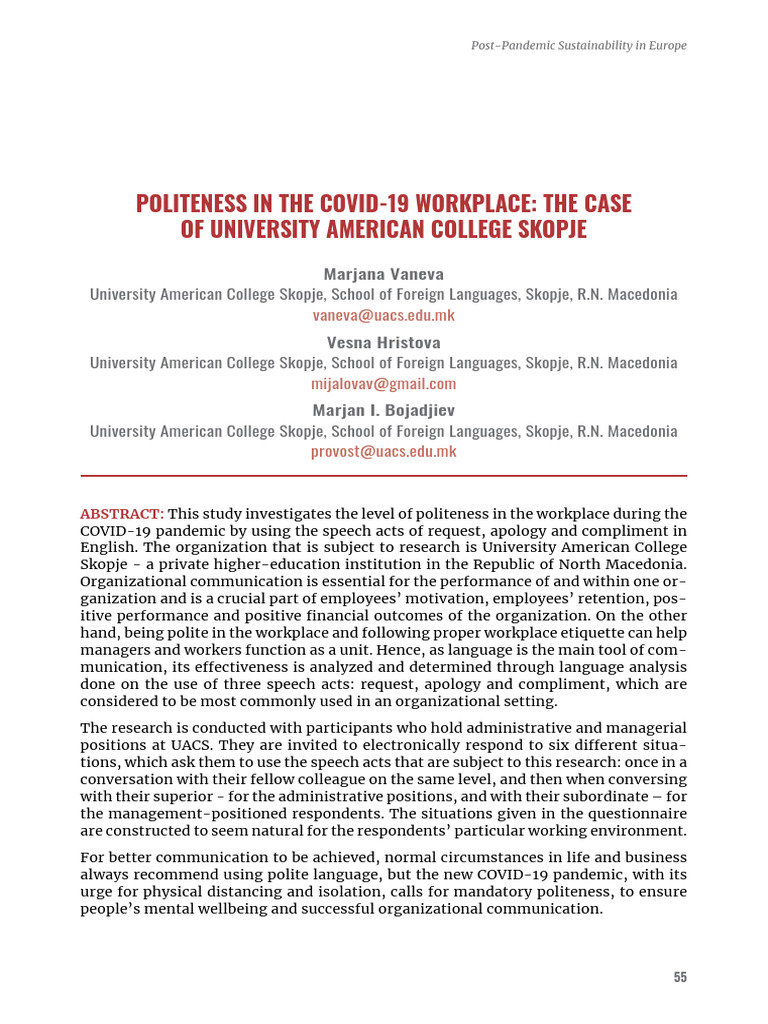 Post-Pandemic Sustainability in Europe

POLITENESS IN THE COVID-19 WORKPLACE: THE CASE OF UNIVERSITY AMERICAN COLLEGE SKOPJE

Marjana Vaneva
University American College Skopje, School of Foreign Languages, Skopje, R.N. Macedonia
vaneva@uacs.edu.mk

Vesna Hristova
University American College Skopje, School of Foreign Languages, Skopje, R.N. Macedonia
mijalovav@gmail.com

Marjan I. Bojadjiev
University American College Skopje, School of Foreign Languages, Skopje, R.N. Macedonia
provost@uacs.edu.mk

ABSTRACT: This study investigates the level of politeness in the workplace during the COVID-19 pandemic by using the speech acts of request, apology and compliment in English. The organization that is subject to research is University American College Skopje - a private higher-education institution in the Republic of North Macedonia. Organizational communication is essential for the performance of and within one organization and is a crucial part of employees' motivation, employees' retention, positive performance and positive financial outcomes of the organization. On the other hand, being polite in the workplace and following proper workplace etiquette can help managers and workers function as a unit. Hence, as language is the main tool of communication, its effectiveness is analyzed and determined through language analysis done on the use of three speech acts: request, apology and compliment, which are considered to be most commonly used in an organizational setting.

The research is conducted with participants who hold administrative and managerial positions at UACS. They are invited to electronically respond to six different situations, which ask them to use the speech acts that are subject to this research: once in a conversation with their fellow colleague on the same level, and then when conversing with their superior - for the administrative positions, and with their subordinate – for the management-positioned respondents. The situations given in the questionnaire are constructed to seem natural for the respondents' particular working environment.

For better communication to be achieved, normal circumstances in life and business always recommend using polite language, but the new COVID-19 pandemic, with its urge for physical distancing and isolation, calls for mandatory politeness, to ensure people's mental wellbeing and successful organizational communication.

55